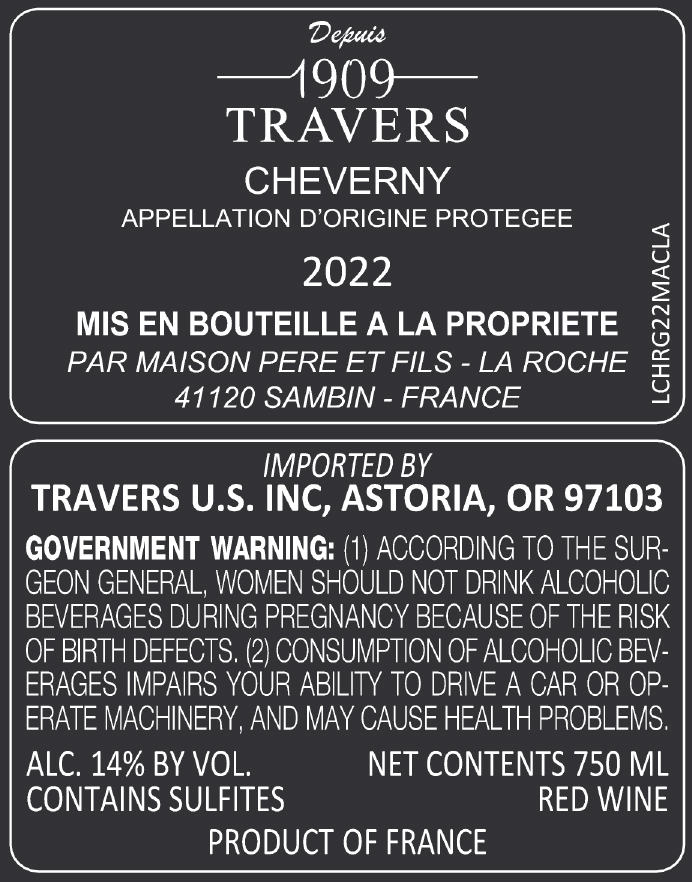 Depuis
1909
TRAVERS
CHEVERNY
APPELLATION D'ORIGINE PROTEGEE
2022
MIS EN BOUTEILLE A LA PROPRIETE
PAR MAISON PERE ET FILS - LA ROCHE
41120 SAMBIN - FRANCE

LCHRG22MACLA

IMPORTED BY
TRAVERS U.S. INC, ASTORIA, OR 97103

GOVERNMENT WARNING: (1) ACCORDING TO THE SURGEON GENERAL, WOMEN SHOULD NOT DRINK ALCOHOLIC BEVERAGES DURING PREGNANCY BECAUSE OF THE RISK OF BIRTH DEFECTS. (2) CONSUMPTION OF ALCOHOLIC BEVERAGES IMPAIRS YOUR ABILITY TO DRIVE A CAR OR OPERATE MACHINERY, AND MAY CAUSE HEALTH PROBLEMS.

ALC. 14% BY VOL.
CONTAINS SULFITES

NET CONTENTS 750 ML
RED WINE

PRODUCT OF FRANCE